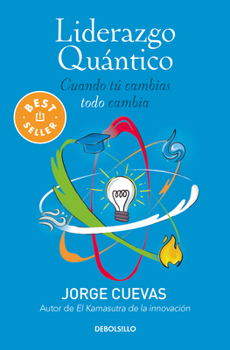 Liderazgo Quántico

Cuando tú cambias todo cambia

BEST SELLER

JORGE CUEVAS

Autor de El Kamasutra de la innovación

DEBOLSILLO